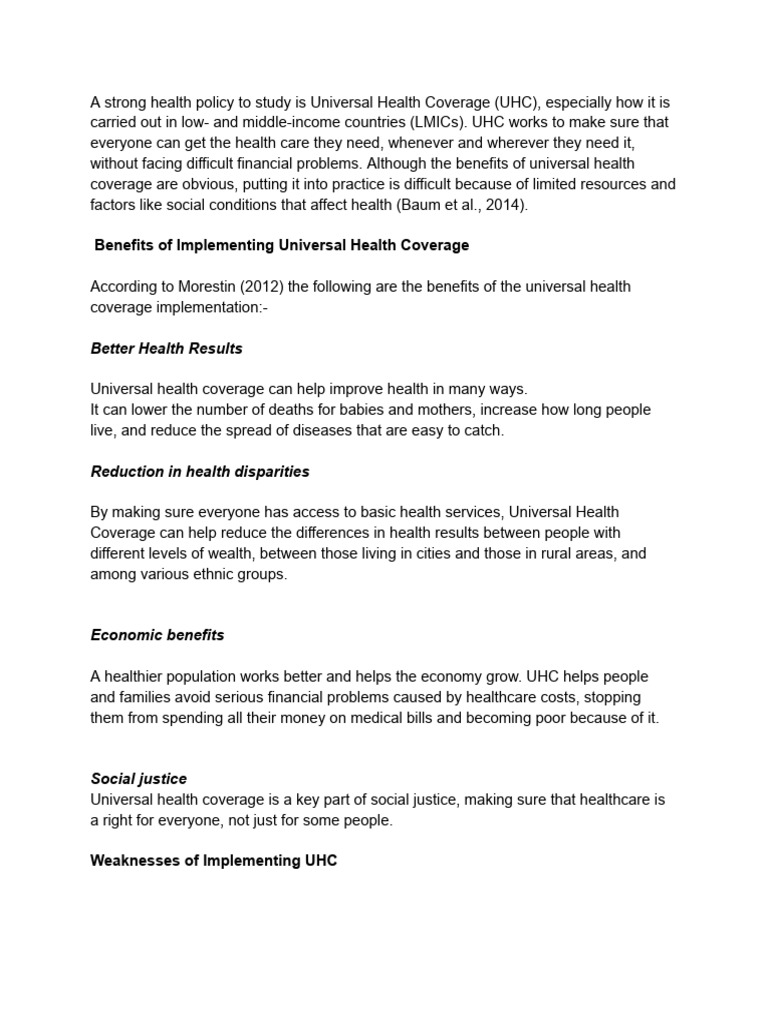 A strong health policy to study is Universal Health Coverage (UHC), especially how it is carried out in low- and middle-income countries (LMICs). UHC works to make sure that everyone can get the health care they need, whenever and wherever they need it, without facing difficult financial problems. Although the benefits of universal health coverage are obvious, putting it into practice is difficult because of limited resources and factors like social conditions that affect health (Baum et al., 2014).

Benefits of Implementing Universal Health Coverage

According to Morestin (2012) the following are the benefits of the universal health coverage implementation:-

Better Health Results

Universal health coverage can help improve health in many ways.
It can lower the number of deaths for babies and mothers, increase how long people live, and reduce the spread of diseases that are easy to catch.

Reduction in health disparities

By making sure everyone has access to basic health services, Universal Health Coverage can help reduce the differences in health results between people with different levels of wealth, between those living in cities and those in rural areas, and among various ethnic groups.

Economic benefits

A healthier population works better and helps the economy grow. UHC helps people and families avoid serious financial problems caused by healthcare costs, stopping them from spending all their money on medical bills and becoming poor because of it.

Social justice
Universal health coverage is a key part of social justice, making sure that healthcare is a right for everyone, not just for some people.

Weaknesses of Implementing UHC